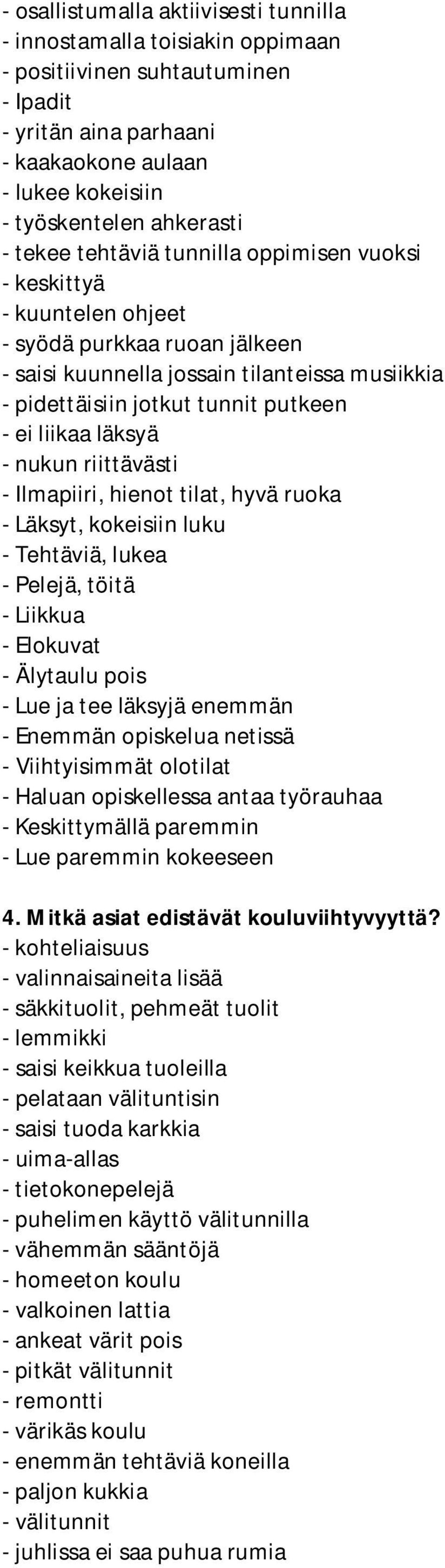 - osallistumalla aktiivisesti tunnilla
- innostamalla toisiakin oppimaan
- positiivinen suhtautuminen
- Ipadit
- yritän aina parhaani
- kaakaokone aulaan
- lukee kokeisiin
- työskentelen ahkerasti
- tekee tehtäviä tunnilla oppimisen vuoksi
- keskittyä
- kuuntelen ohjeet
- syödä purkkaa ruoan jälkeen
- saisi kuunnella jossain tilanteissa musiikkia
- pidettäisiin jotkut tunnit putkeen
- ei liikaa läksyä
- nukun riittävästi
- Ilmapiiri, hienot tilat, hyvä ruoka
- Läksyt, kokeisiin luku
- Tehtäviä, lukea
- Pelejä, töitä
- Liikkua
- Elokuvat
- Älytaulu pois
- Lue ja tee läksyjä enemmän
- Enemmän opiskelua netissä
- Viihtyisimmät olotilat
- Haluan opiskellessa antaa työrauhaa
- Keskittymällä paremmin
- Lue paremmin kokeeseen

4. Mitkä asiat edistävät kouluviihtyvyyttä?
- kohteliaisuus
- valinnaisaineita lisää
- säkkituolit, pehmeät tuolit
- lemmikki
- saisi keikkua tuoleilla
- pelataan välituntisin
- saisi tuoda karkkia
- uima-allas
- tietokonepelejä
- puhelimen käyttö välitunnilla
- vähemmän sääntöjä
- homeeton koulu
- valkoinen lattia
- ankeat värit pois
- pitkät välitunnit
- remontti
- värikäs koulu
- enemmän tehtäviä koneilla
- paljon kukkia
- välitunnit
- juhlissa ei saa puhua rumia